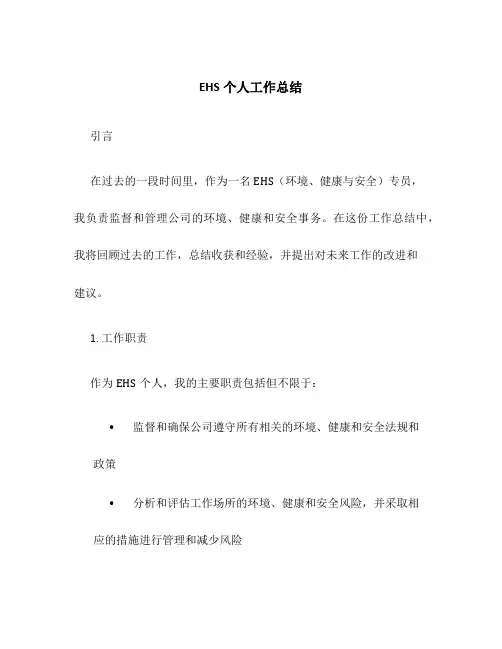 EHS 个人工作总结

引言

在过去的一段时间里，作为一名 EHS（环境、健康与安全）专员，我负责监督和管理公司的环境、健康和安全事务。在这份工作总结中，我将回顾过去的工作，总结收获和经验，并提出对未来工作的改进和建议。

1. 工作职责

作为 EHS 个人，我的主要职责包括但不限于：

• 监督和确保公司遵守所有相关的环境、健康和安全法规和政策

• 分析和评估工作场所的环境、健康和安全风险，并采取相应的措施进行管理和减少风险